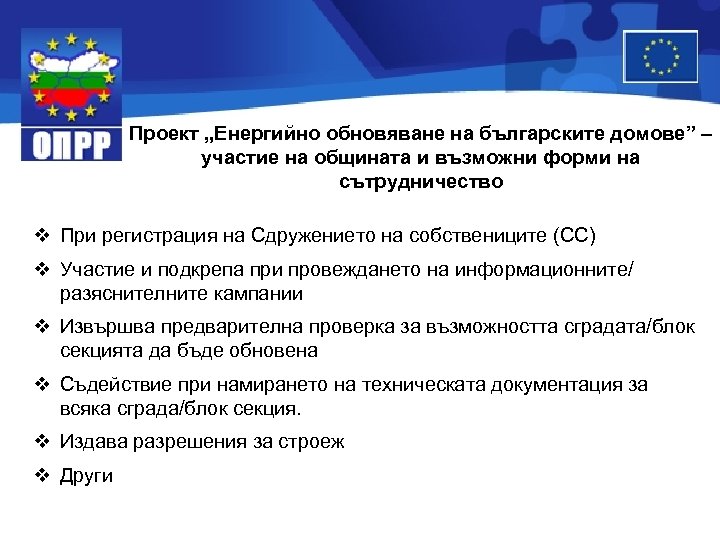 ОПРР

Проект „Енергийно обновяване на българските домове” – участие на общината и възможни форми на сътрудничество

❖ При регистрация на Сдружението на собствениците (СС)

❖ Участие и подкрепа при провеждането на информационните/ разяснителните кампании

❖ Извършва предварителна проверка за възможността сградата/блок секцията да бъде обновена

❖ Съдействие при намирането на техническата документация за всяка сграда/блок секция.

❖ Издава разрешения за строеж

❖ Други